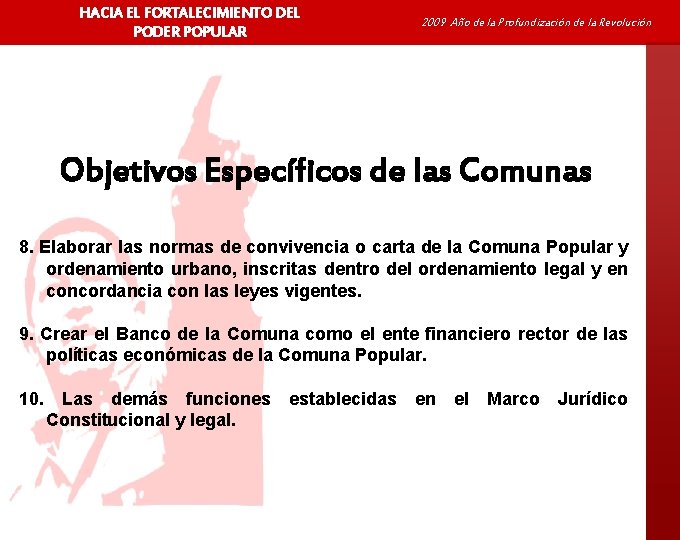 HACIA EL FORTALECIMIENTO DEL PODER POPULAR

2009 Año de la Profundización de la Revolución

Objetivos Específicos de las Comunas

8. Elaborar las normas de convivencia o carta de la Comuna Popular y ordenamiento urbano, inscritas dentro del ordenamiento legal y en concordancia con las leyes vigentes.

9. Crear el Banco de la Comuna como el ente financiero rector de las políticas económicas de la Comuna Popular.

10. Las demás funciones establecidas en el Marco Jurídico Constitucional y legal.